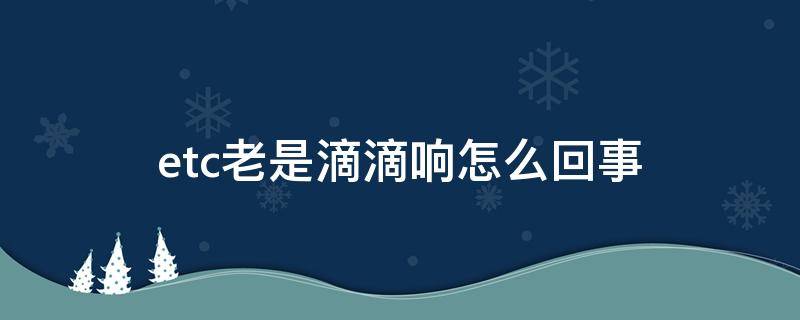 etc老是滴滴响怎么回事